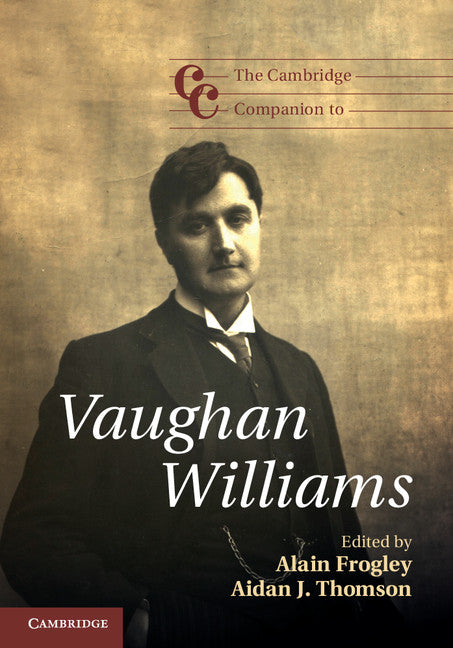 CC The Cambridge Companion to

Vaughan Williams

Edited by
Alain Frogley
Aidan J. Thomson

CAMBRIDGE